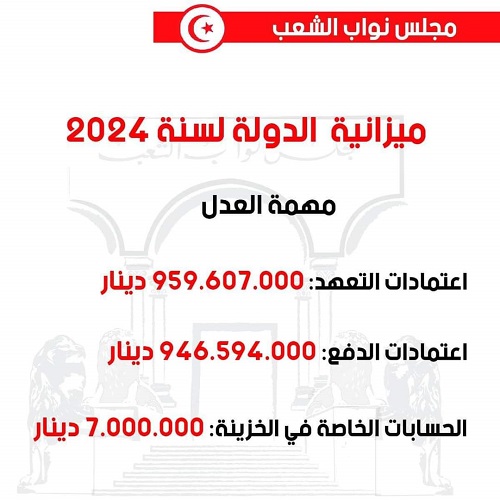 مجلس نواب الشعب

ميزانية الدولة لسنة 2024

مهمة العدل

اعتمادات التعهد: 959.607.000 دينار

اعتمادات الدفع: 946.594.000 دينار

الحسابات الخاصة في الخزينة: 7.000.000 دينار